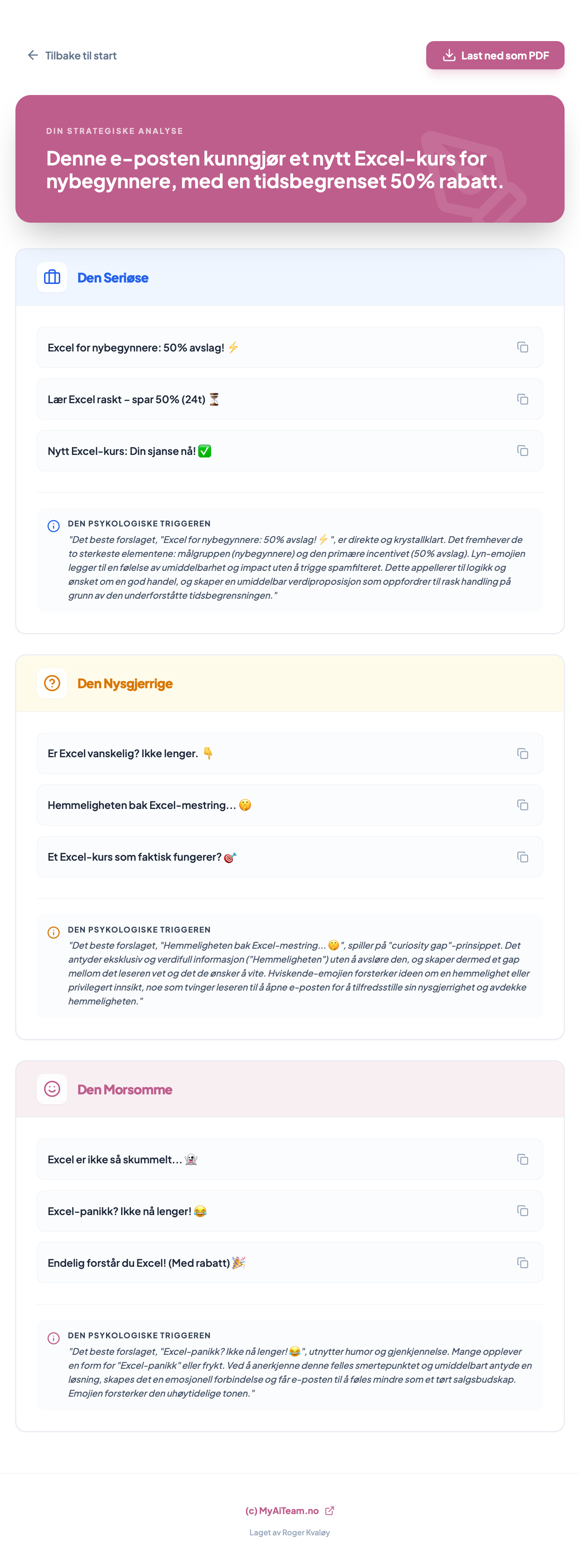 Tilbake til start

Last ned som PDF

DIN STRATEGISKE ANALYSE

Denne e-posten kunngjør et nytt Excel-kurs for nybegynnere, med en tidsbegrenset 50% rabatt.

Den Seriøse

Excel for nybegynnere: 50% avslag! ⚡

Lær Excel raskt – spar 50% (24t) ⏳

Nytt Excel-kurs: Din sjanse nå! ✅

DEN PSYKOLOGISKE TRIGGEREN

"Det beste forslaget, "Excel for nybegynnere: 50% avslag! ⚡", er direkte og krystallklart. Det fremhever de to sterkeste elementene: målgruppen (nybegynnere) og den primære incentivet (50% avslag). Lyn-emojien legger til en følelse av umiddelbarhet og impact uten å trigge spamfilteret. Dette appellerer til logikk og ønsket om en god handel, og skaper en umiddelbar verdiproposisjon som oppfordrer til rask handling på grunn av den underforståtte tidsbegrensningen."

Den Nysgjerrige

Er Excel vanskelig? Ikke lenger. 👇

Hemmeligheten bak Excel-mestring... 🤫

Et Excel-kurs som faktisk fungerer? 🎯

DEN PSYKOLOGISKE TRIGGEREN

"Det beste forslaget, "Hemmeligheten bak Excel-mestring... 🤫", spiller på "curiosity gap"-prinsippet. Det antyder eksklusiv og verdifull informasjon ("Hemmeligheten") uten å avsløre den, og skaper dermed et gap mellom det leseren vet og det de ønsker å vite. Hviskende-emojien forsterker ideen om en hemmelighet eller privilegert innsikt, noe som tvinger leseren til å åpne e-posten for å tilfredsstille sin nysgjerrighet og avdekke hemmeligheten."

Den Morsomme

Excel er ikke så skummelt... 👻

Excel-panikk? Ikke nå lenger! 😂

Endelig forstår du Excel! (Med rabatt) 🎉

DEN PSYKOLOGISKE TRIGGEREN

"Det beste forslaget, "Excel-panikk? Ikke nå lenger! 😂", utnytter humor og gjenkjennelse. Mange opplever en form for "Excel-panikk" eller frykt. Ved å anerkjenne denne felles smertepunktet og umiddelbart antyde en løsning, skapes det en emosjonell forbindelse og får e-posten til å føles mindre som et tørt salgsbudskap. Emojien forsterker den uhøytidelige tonen."

(c) MyAiTeam.no

Laget av Roger Kvaløy